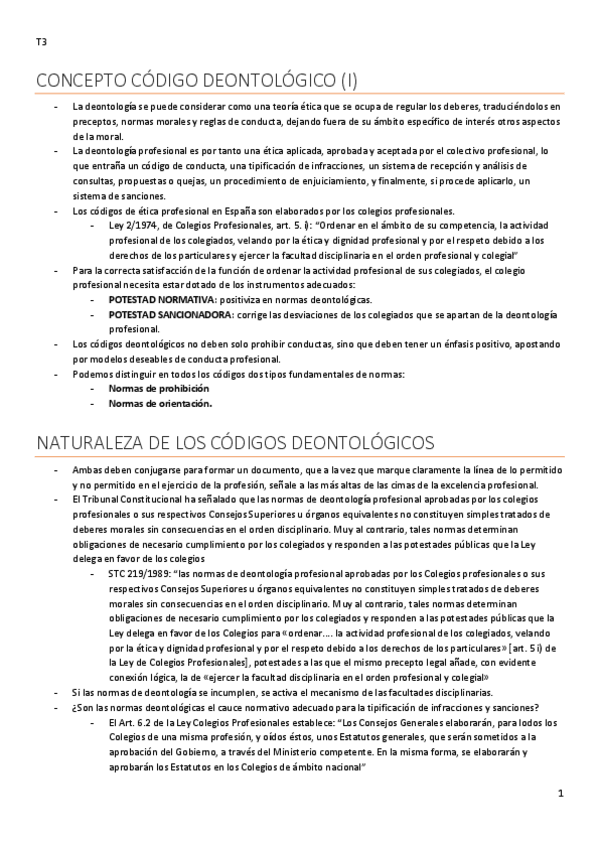 T3

CONCEPTO CÓDIGO DEONTOLÓGICO (I)

- La deontología se puede considerar como una teoría ética que se ocupa de regular los deberes, traduciéndolos en preceptos, normas morales y reglas de conducta, dejando fuera de su ámbito específico de interés otros aspectos de la moral.
- La deontología profesional es por tanto una ética aplicada, aprobada y aceptada por el colectivo profesional, lo que entraña un código de conducta, una tipificación de infracciones, un sistema de recepción y análisis de consultas, propuestas o quejas, un procedimiento de enjuiciamiento, y finalmente, si procede aplicarlo, un sistema de sanciones.
- Los códigos de ética profesional en España son elaborados por los colegios profesionales.
  - Ley 2/1974, de Colegios Profesionales, art. 5. i): "Ordenar en el ámbito de su competencia, la actividad profesional de los colegiados, velando por la ética y dignidad profesional y por el respeto debido a los derechos de los particulares y ejercer la facultad disciplinaria en el orden profesional y colegial"
- Para la correcta satisfacción de la función de ordenar la actividad profesional de sus colegiados, el colegio profesional necesita estar dotado de los instrumentos adecuados:
  - POTESTAD NORMATIVA: positiviza en normas deontológicas.
  - POTESTAD SANCIONADORA: corrige las desviaciones de los colegiados que se apartan de la deontología profesional.
- Los códigos deontológicos no deben solo prohibir conductas, sino que deben tener un énfasis positivo, apostando por modelos deseables de conducta profesional.
- Podemos distinguir en todos los códigos dos tipos fundamentales de normas:
  - Normas de prohibición
  - Normas de orientación.

NATURALEZA DE LOS CÓDIGOS DEONTOLÓGICOS

- Ambas deben conjugarse para formar un documento, que a la vez que marque claramente la línea de lo permitido y no permitido en el ejercicio de la profesión, señale a las más altas de las cimas de la excelencia profesional.
- El Tribunal Constitucional ha señalado que las normas de deontología profesional aprobadas por los colegios profesionales o sus respectivos Consejos Superiores u órganos equivalentes no constituyen simples tratados de deberes morales sin consecuencias en el orden disciplinario. Muy al contrario, tales normas determinan obligaciones de necesario cumplimiento por los colegiados y responden a las potestades públicas que la Ley delega en favor de los colegios
  - STC 219/1989: "las normas de deontología profesional aprobadas por los Colegios profesionales o sus respectivos Consejos Superiores u órganos equivalentes no constituyen simples tratados de deberes morales sin consecuencias en el orden disciplinario. Muy al contrario, tales normas determinan obligaciones de necesario cumplimiento por los colegiados y responden a las potestades públicas que la Ley delega en favor de los Colegios para «ordenar.... la actividad profesional de los colegiados, velando por la ética y dignidad profesional y por el respeto debido a los derechos de los particulares» [art. 5 i) de la Ley de Colegios Profesionales], potestades a las que el mismo precepto legal añade, con evidente conexión lógica, la de «ejercer la facultad disciplinaria en el orden profesional y colegial»
- Si las normas de deontología se incumplen, se activa el mecanismo de las facultades disciplinarias.
- ¿Son las normas deontológicas el cauce normativo adecuado para la tipificación de infracciones y sanciones?
  - El Art. 6.2 de la Ley Colegios Profesionales establece: "Los Consejos Generales elaborarán, para todos los Colegios de una misma profesión, y oídos éstos, unos Estatutos generales, que serán sometidos a la aprobación del Gobierno, a través del Ministerio competente. En la misma forma, se elaborarán y aprobarán los Estatutos en los Colegios de ámbito nacional"

1